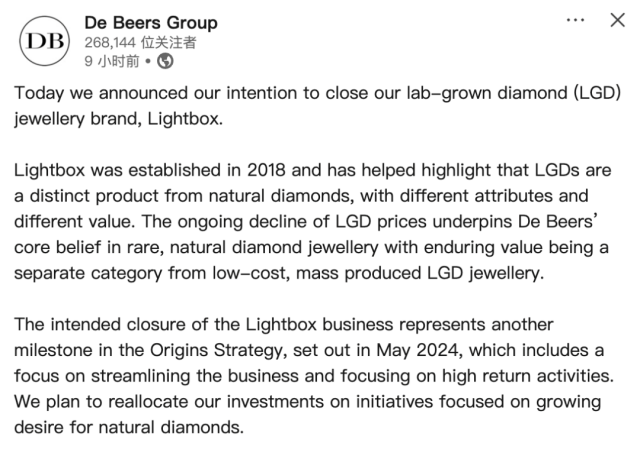 DB

De Beers Group
268,144 位关注者
9 小时前 •

Today we announced our intention to close our lab-grown diamond (LGD) jewellery brand, Lightbox.

Lightbox was established in 2018 and has helped highlight that LGDs are a distinct product from natural diamonds, with different attributes and different value. The ongoing decline of LGD prices underpins De Beers' core belief in rare, natural diamond jewellery with enduring value being a separate category from low-cost, mass produced LGD jewellery.

The intended closure of the Lightbox business represents another milestone in the Origins Strategy, set out in May 2024, which includes a focus on streamlining the business and focusing on high return activities. We plan to reallocate our investments on initiatives focused on growing desire for natural diamonds.